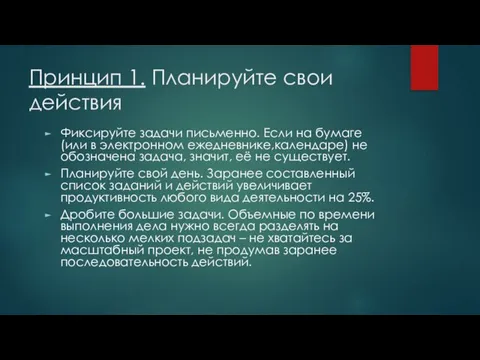 Принцип 1. Планируйте свои действия

Фиксируйте задачи письменно. Если на бумаге (или в электронном ежедневнике,календаре) не обозначена задача, значит, её не существует.

Планируйте свой день. Заранее составленный список заданий и действий увеличивает продуктивность любого вида деятельности на 25%.

Дробите большие задачи. Объемные по времени выполнения дела нужно всегда разделять на несколько мелких подзадач – не хватайтесь за масштабный проект, не продумав заранее последовательность действий.